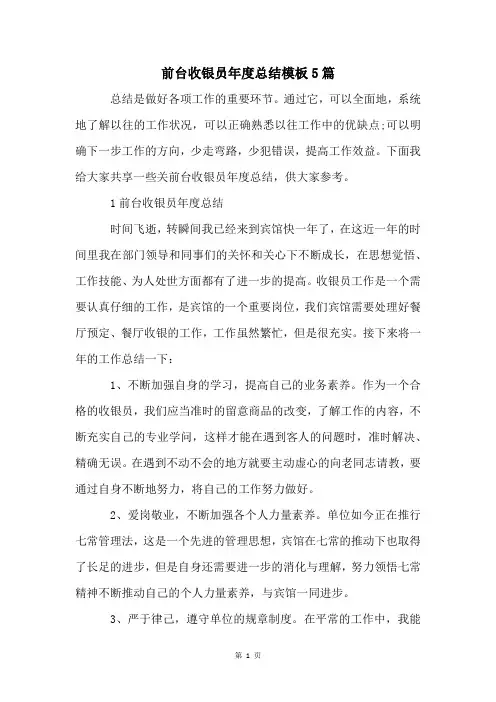 前台收银员年度总结模板5篇

总结是做好各项工作的重要环节。通过它，可以全面地，系统地了解以往的工作状况，可以正确熟悉以往工作中的优缺点;可以明确下一步工作的方向，少走弯路，少犯错误，提高工作效益。下面我给大家共享一些关前台收银员年度总结，供大家参考。

1前台收银员年度总结

时间飞逝，转瞬间我已经来到宾馆快一年了，在这近一年的时间里我在部门领导和同事们的关怀和关心下不断成长，在思想觉悟、工作技能、为人处世方面都有了进一步的提高。收银员工作是一个需要认真仔细的工作，是宾馆的一个重要岗位，我们宾馆需要处理好餐厅预定、餐厅收银的工作，工作虽然繁忙，但是很充实。接下来将一年的工作总结一下：

1、不断加强自身的学习，提高自己的业务素养。作为一个合格的收银员，我们应当准时的留意商品的改变，了解工作的内容，不断充实自己的专业学问，这样才能在遇到客人的问题时，准时解决、精确无误。在遇到不动不会的地方就要主动虚心的向老同志请教，要通过自身不断地努力，将自己的工作努力做好。

2、爱岗敬业，不断加强各个人力量素养。单位如今正在推行七常管理法，这是一个先进的管理思想，宾馆在七常的推动下也取得了长足的进步，但是自身还需要进一步的消化与理解，努力领悟七常精神不断推动自己的个人力量素养，与宾馆一同进步。

3、严于律己，遵守单位的规章制度。在平常的工作中，我能

第 1 页